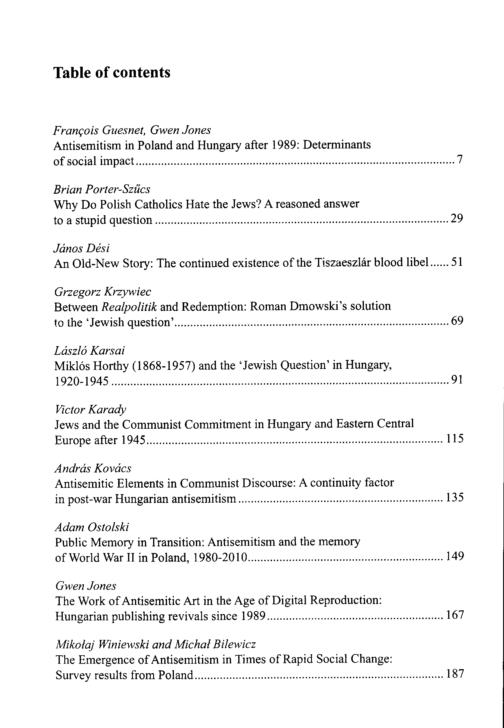 Table of contents

François Guesnet, Gwen Jones
Antisemitism in Poland and Hungary after 1989: Determinants of social impact 7

Brian Porter-Szűcs
Why Do Polish Catholics Hate the Jews? A reasoned answer to a stupid question 29

János Dési
An Old-New Story: The continued existence of the Tiszaeszlár blood libel 51

Grzegorz Krzywiec
Between Realpolitik and Redemption: Roman Dmowski's solution to the 'Jewish question' 69

László Karsai
Miklós Horthy (1868-1957) and the 'Jewish Question' in Hungary, 1920-1945 91

Victor Karady
Jews and the Communist Commitment in Hungary and Eastern Central Europe after 1945 115

András Kovács
Antisemitic Elements in Communist Discourse: A continuity factor in post-war Hungarian antisemitism 135

Adam Ostolski
Public Memory in Transition: Antisemitism and the memory of World War II in Poland, 1980-2010 149

Gwen Jones
The Work of Antisemitic Art in the Age of Digital Reproduction: Hungarian publishing revivals since 1989 167

Mikołaj Winiewski and Michał Bilewicz
The Emergence of Antisemitism in Times of Rapid Social Change: Survey results from Poland 187